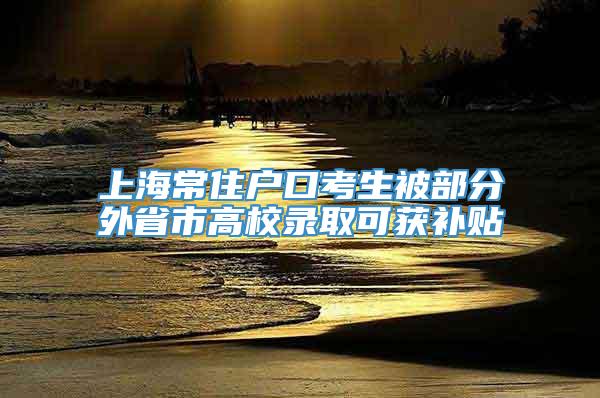 上海常住户口考生被部分外省市高校录取可获补贴